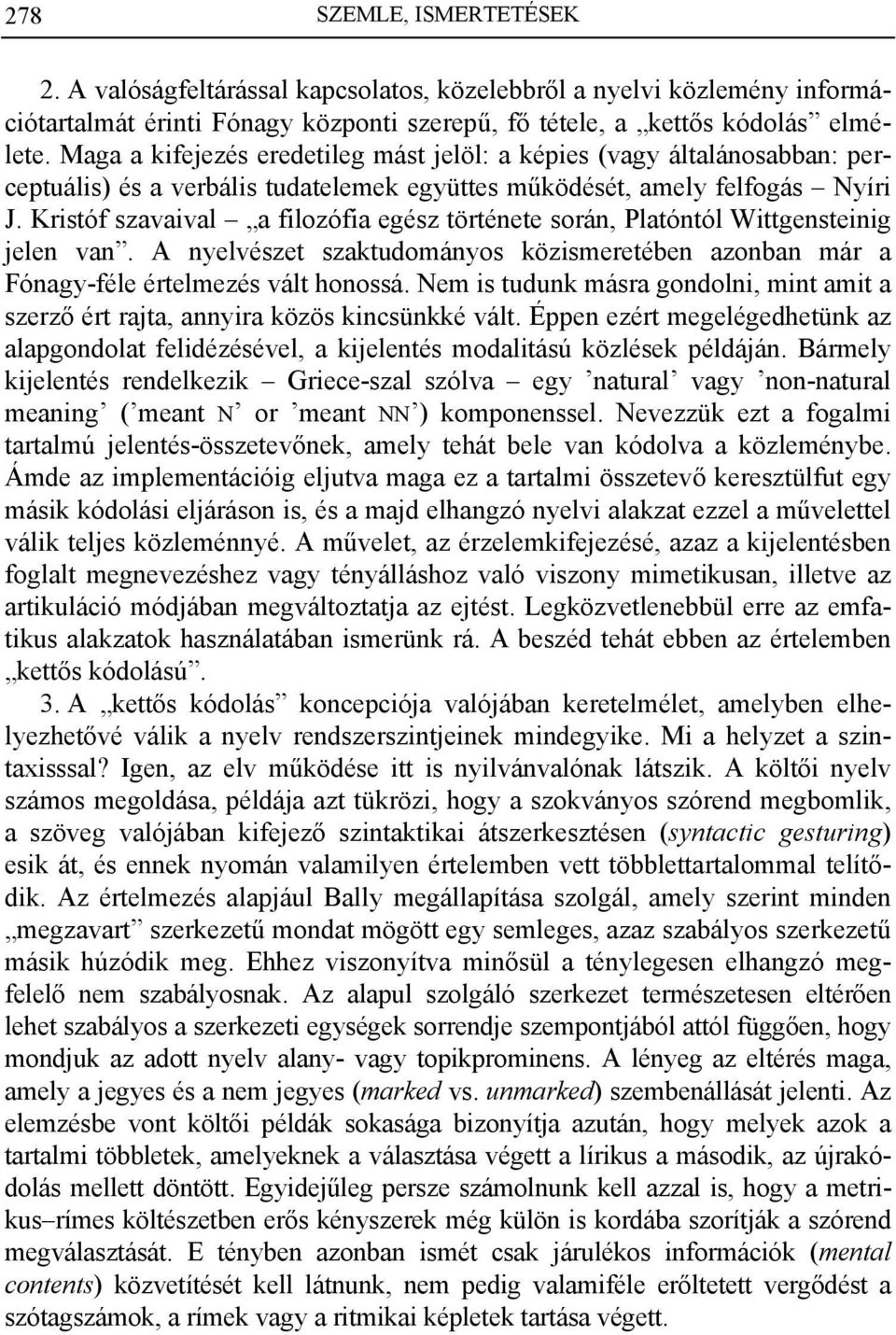 278 SZEMLE, ISMERTETÉSEK

2. A valóságfeltárással kapcsolatos, közelebbről a nyelvi közlemény információtartalmát érinti Fónagy központi szerepű, fő tétele, a „kettős kódolás” elmélete. Maga a kifejezés eredetileg mást jelöl: a képies (vagy általánosabban: perceptuális) és a verbális tudatelemek együttes működését, amely felfogás – Nyíri J. Kristóf szavaival – „a filozófia egész története során, Platóntól Wittgensteinig jelen van”. A nyelvészet szaktudományos közismeretében azonban már a Fónagy-féle értelmezés vált honossá. Nem is tudunk másra gondolni, mint amit a szerző ért rajta, annyira közös kincsünkké vált. Éppen ezért megelégedhetünk az alapgondolat felidézésével, a kijelentés modalitású közlések példáján. Bármely kijelentés rendelkezik – Griece-szal szólva – egy ’natural’ vagy ’non-natural meaning’ (’meant N’ or ’meant NN’) komponenssel. Nevezzük ezt a fogalmi tartalmú jelentés-összetevőnek, amely tehát bele van kódolva a közleménybe. Ámde az implementációig eljutva maga ez a tartalmi összetevő keresztülfut egy másik kódolási eljáráson is, és a majd elhangzó nyelvi alakzat ezzel a művelettel válik teljes közleménnyé. A művelet, az érzelemkifejezésé, azaz a kijelentésben foglalt megnevezéshez vagy tényálláshoz való viszony mimetikusan, illetve az artikuláció módjában megváltoztatja az ejtést. Legközvetlenebbül erre az emfatikus alakzatok használatában ismerünk rá. A beszéd tehát ebben az értelemben „kettős kódolású”.

3. A „kettős kódolás” koncepciója valójában keretelmélet, amelyben elhelyezhetővé válik a nyelv rendszerszintjeinek mindegyike. Mi a helyzet a szintaxisssal? Igen, az elv működése itt is nyilvánvalónak látszik. A költői nyelv számos megoldása, példája azt tükrözi, hogy a szokványos szórend megbomlik, a szöveg valójában kifejező szintaktikai átszerkesztésen (syntactic gesturing) esik át, és ennek nyomán valamilyen értelemben vett többlettartalommal telítődik. Az értelmezés alapjául Bally megállapítása szolgál, amely szerint minden „megzavart” szerkezetű mondat mögött egy semleges, azaz szabályos szerkezetű másik húzódik meg. Ehhez viszonyítva minősül a ténylegesen elhangzó megfelelő nem szabályosnak. Az alapul szolgáló szerkezet természetesen eltérően lehet szabályos a szerkezeti egységek sorrendje szempontjából attól függően, hogy mondjuk az adott nyelv alany- vagy topikprominens. A lényeg az eltérés maga, amely a jegyes és a nem jegyes (marked vs. unmarked) szembenállását jelenti. Az elemzésbe vont költői példák sokasága bizonyítja azután, hogy melyek azok a tartalmi többletek, amelyeknek a választása végett a lírikus a második, az újrakódolás mellett döntött. Egyidejűleg persze számolnunk kell azzal is, hogy a metrikus–rímes költészetben erős kényszerek még külön is kordába szorítják a szórend megválasztását. E tényben azonban ismét csak járulékos információk (mental contents) közvetítését kell látnunk, nem pedig valamiféle erőltetett vergődést a szótagszámok, a rímek vagy a ritmikai képletek tartása végett.